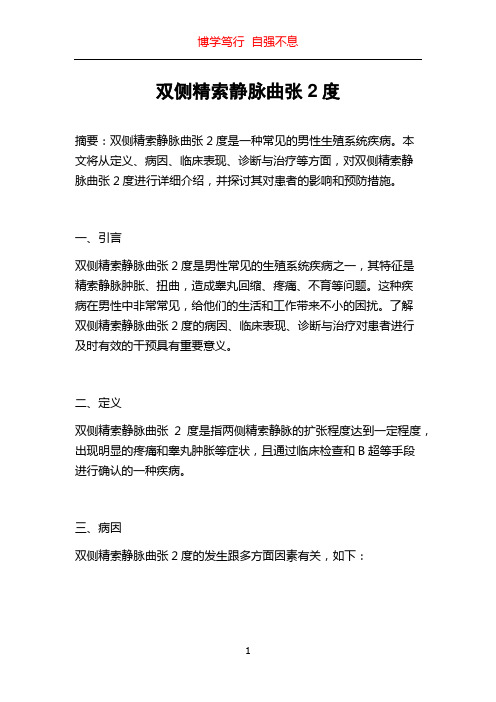 博学笃行 自强不息

双侧精索静脉曲张 2 度

摘要：双侧精索静脉曲张 2 度是一种常见的男性生殖系统疾病。本文将从定义、病因、临床表现、诊断与治疗等方面，对双侧精索静脉曲张 2 度进行详细介绍，并探讨其对患者的影响和预防措施。

一、引言

双侧精索静脉曲张 2 度是男性常见的生殖系统疾病之一，其特征是精索静脉肿胀、扭曲，造成睾丸回缩、疼痛、不育等问题。这种疾病在男性中非常常见，给他们的生活和工作带来不小的困扰。了解双侧精索静脉曲张 2 度的病因、临床表现、诊断与治疗对患者进行及时有效的干预具有重要意义。

二、定义

双侧精索静脉曲张 2 度是指两侧精索静脉的扩张程度达到一定程度，出现明显的疼痛和睾丸肿胀等症状，且通过临床检查和 B 超等手段进行确认的一种疾病。

三、病因

双侧精索静脉曲张 2 度的发生跟多方面因素有关，如下：

1